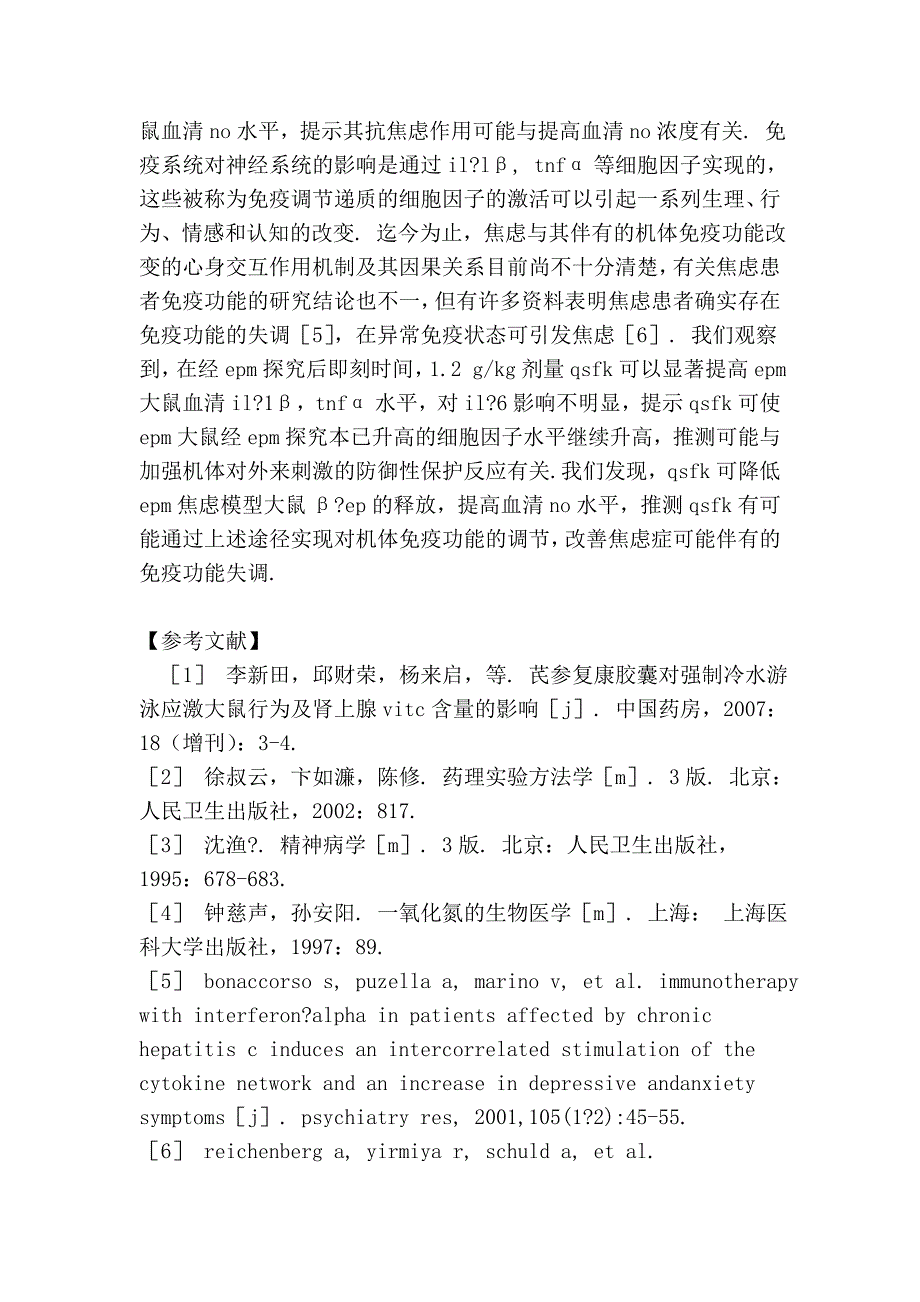 鼠血清 no 水平，提示其抗焦虑作用可能与提高血清 no 浓度有关. 免疫系统对神经系统的影响是通过 il?1β, tnfα 等细胞因子实现的，这些被称为免疫调节递质的细胞因子的激活可以引起一系列生理、行为、情感和认知的改变. 迄今为止，焦虑与其伴有的机体免疫功能改变的心身交互作用机制及其因果关系目前尚不十分清楚，有关焦虑患者免疫功能的研究结论也不一，但有许多资料表明焦虑患者确实存在免疫功能的失调［5］，在异常免疫状态可引发焦虑［6］. 我们观察到，在经 epm 探究后即刻时间，1.2 g/kg 剂量 qsfk 可以显著提高 epm 大鼠血清 il?1β，tnfα 水平，对 il?6 影响不明显，提示 qsfk 可使 epm 大鼠经 epm 探究本已升高的细胞因子水平继续升高，推测可能与加强机体对外来刺激的防御性保护反应有关.我们发现，qsfk 可降低 epm 焦虑模型大鼠 β?ep 的释放，提高血清 no 水平，推测 qsfk 有可能通过上述途径实现对机体免疫功能的调节，改善焦虑症可能伴有的免疫功能失调.

【参考文献】
［1］ 李新田，邱财荣，杨来启，等. 芪参复康胶囊对强制冷水游泳应激大鼠行为及肾上腺 vitc 含量的影响［j］. 中国药房，2007：18（增刊）：3-4.
［2］ 徐叔云，卞如濂，陈修. 药理实验方法学［m］. 3 版. 北京：人民卫生出版社，2002：817.
［3］ 沈渔?. 精神病学［m］. 3 版. 北京：人民卫生出版社，1995：678-683.
［4］ 钟慈声，孙安阳. 一氧化氮的生物医学［m］. 上海： 上海医科大学出版社，1997：89.
［5］ bonaccorso s, puzella a, marino v, et al. immunotherapy with interferon?alpha in patients affected by chronic hepatitis c induces an intercorrelated stimulation of the cytokine network and an increase in depressive andanxiety symptoms［j］. psychiatry res, 2001,105(1?2):45-55.
［6］ reichenberg a, yirmiya r, schuld a, et al.